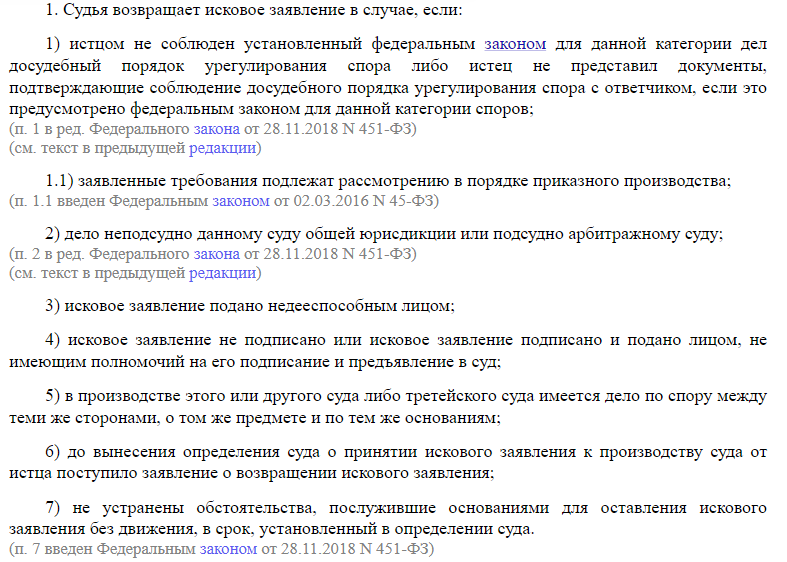 1. Судья возвращает исковое заявление в случае, если:

1) истцом не соблюден установленный федеральным законом для данной категории дел досудебный порядок урегулирования спора либо истец не представил документы, подтверждающие соблюдение досудебного порядка урегулирования спора с ответчиком, если это предусмотрено федеральным законом для данной категории споров;
(п. 1 в ред. Федерального закона от 28.11.2018 N 451-ФЗ)
(см. текст в предыдущей редакции)

1.1) заявленные требования подлежат рассмотрению в порядке приказного производства;
(п. 1.1 введен Федеральным законом от 02.03.2016 N 45-ФЗ)

2) дело неподсудно данному суду общей юрисдикции или подсудно арбитражному суду;
(п. 2 в ред. Федерального закона от 28.11.2018 N 451-ФЗ)
(см. текст в предыдущей редакции)

3) исковое заявление подано недееспособным лицом;

4) исковое заявление не подписано или исковое заявление подписано и подано лицом, не имеющим полномочий на его подписание и предъявление в суд;

5) в производстве этого или другого суда либо третейского суда имеется дело по спору между теми же сторонами, о том же предмете и по тем же основаниям;

6) до вынесения определения суда о принятии искового заявления к производству суда от истца поступило заявление о возвращении искового заявления;

7) не устранены обстоятельства, послужившие основаниями для оставления искового заявления без движения, в срок, установленный в определении суда.
(п. 7 введен Федеральным законом от 28.11.2018 N 451-ФЗ)